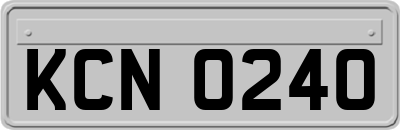 KCN 0240